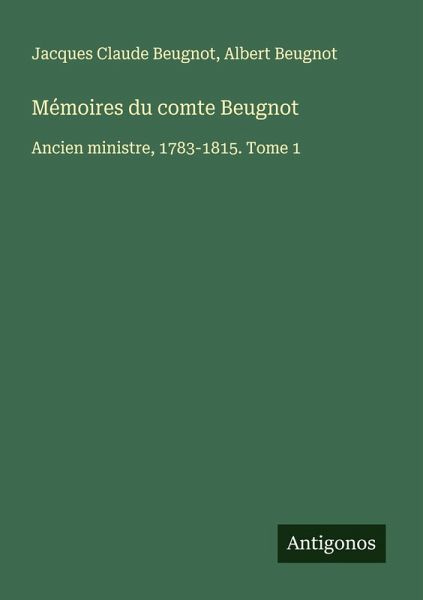 Jacques Claude Beugnot, Albert Beugnot

Mémoires du comte Beugnot

Ancien ministre, 1783-1815. Tome 1

Antigonos